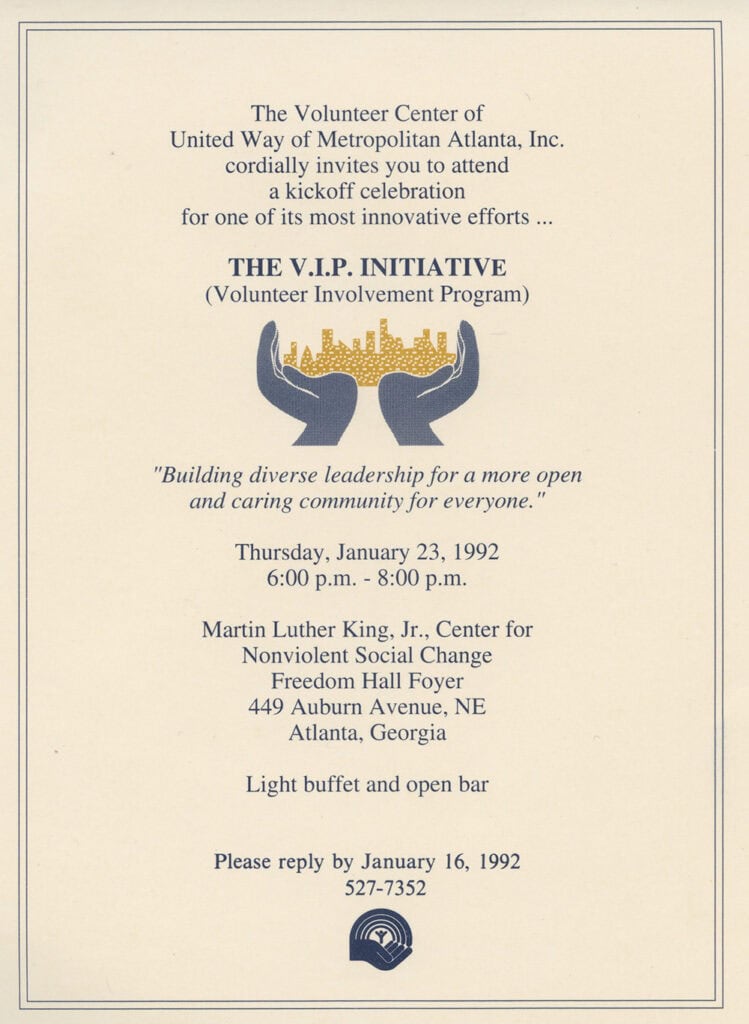 The Volunteer Center of
United Way of Metropolitan Atlanta, Inc.
cordially invites you to attend
a kickoff celebration
for one of its most innovative efforts ...

THE V.I.P. INITIATIVE
(Volunteer Involvement Program)

"Building diverse leadership for a more open and caring community for everyone."

Thursday, January 23, 1992
6:00 p.m. - 8:00 p.m.

Martin Luther King, Jr., Center for
Nonviolent Social Change
Freedom Hall Foyer
449 Auburn Avenue, NE
Atlanta, Georgia

Light buffet and open bar

Please reply by January 16, 1992
527-7352